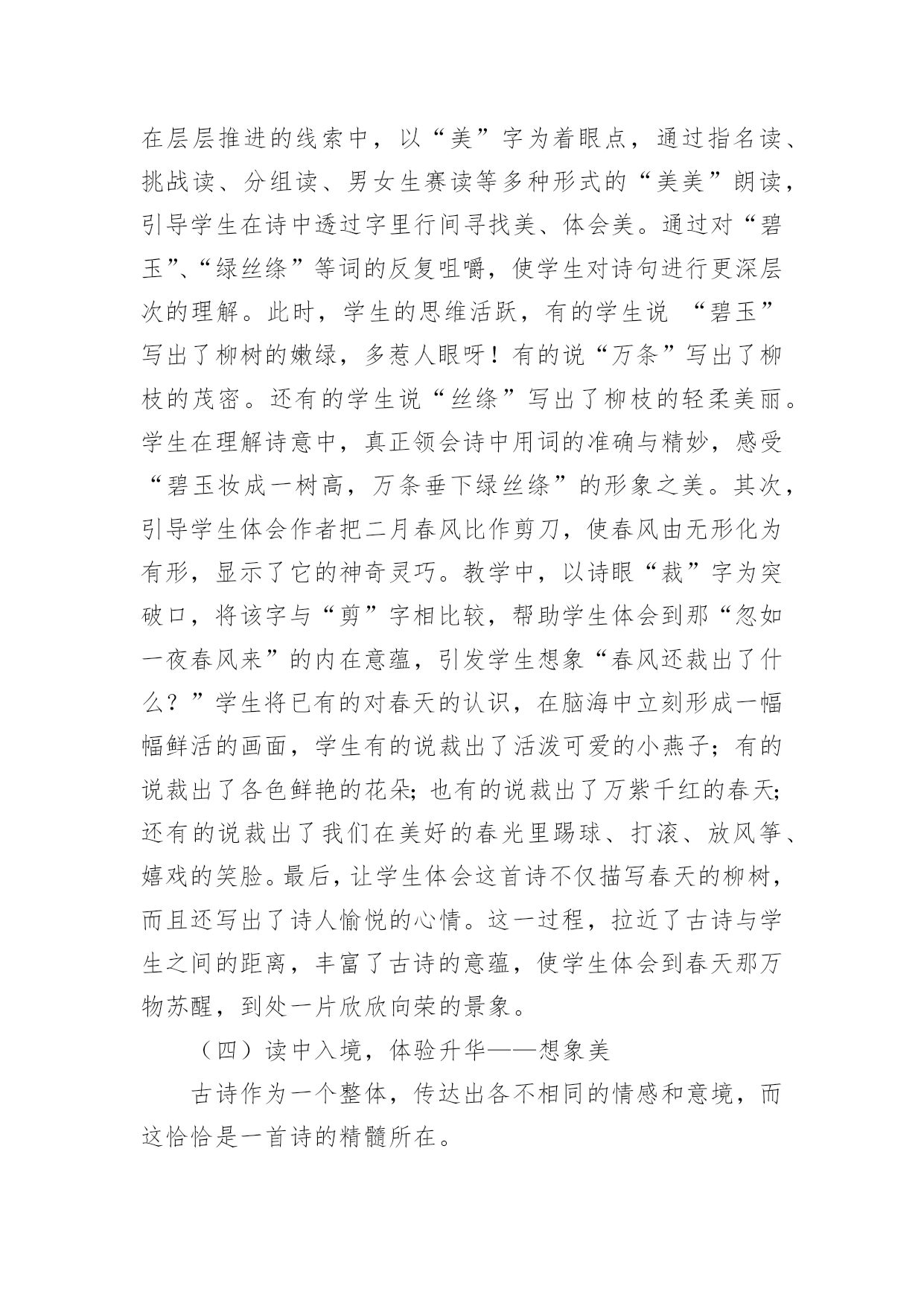 在层层推进的线索中，以“美”字为着眼点，通过指名读、挑战读、分组读、男女生赛读等多种形式的“美美”朗读，引导学生在诗中透过字里行间寻找美、体会美。通过对“碧玉”、“绿丝绦”等词的反复咀嚼，使学生对诗句进行更深层次的理解。此时，学生的思维活跃，有的学生说 “碧玉”写出了柳树的嫩绿，多惹人眼呀！有的说“万条”写出了柳枝的茂密。还有的学生说“丝绦”写出了柳枝的轻柔美丽。学生在理解诗意中，真正领会诗中用词的准确与精妙，感受“碧玉妆成一树高，万条垂下绿丝绦”的形象之美。其次，引导学生体会作者把二月春风比作剪刀，使春风由无形化为有形，显示了它的神奇灵巧。教学中，以诗眼“裁”字为突破口，将该字与“剪”字相比较，帮助学生体会到那“忽如一夜春风来”的内在意蕴，引发学生想象“春风还裁出了什么？”学生将已有的对春天的认识，在脑海中立刻形成一幅幅鲜活的画面，学生有的说裁出了活泼可爱的小燕子；有的说裁出了各色鲜艳的花朵；也有的说裁出了万紫千红的春天；还有的说裁出了我们在美好的春光里踢球、打滚、放风筝、嬉戏的笑脸。最后，让学生体会这首诗不仅描写春天的柳树，而且还写出了诗人愉悦的心情。这一过程，拉近了古诗与学生之间的距离，丰富了古诗的意蕴，使学生体会到春天那万物苏醒，到处一片欣欣向荣的景象。

（四）读中入境，体验升华——想象美

古诗作为一个整体，传达出各不相同的情感和意境，而这恰恰是一首诗的精髓所在。